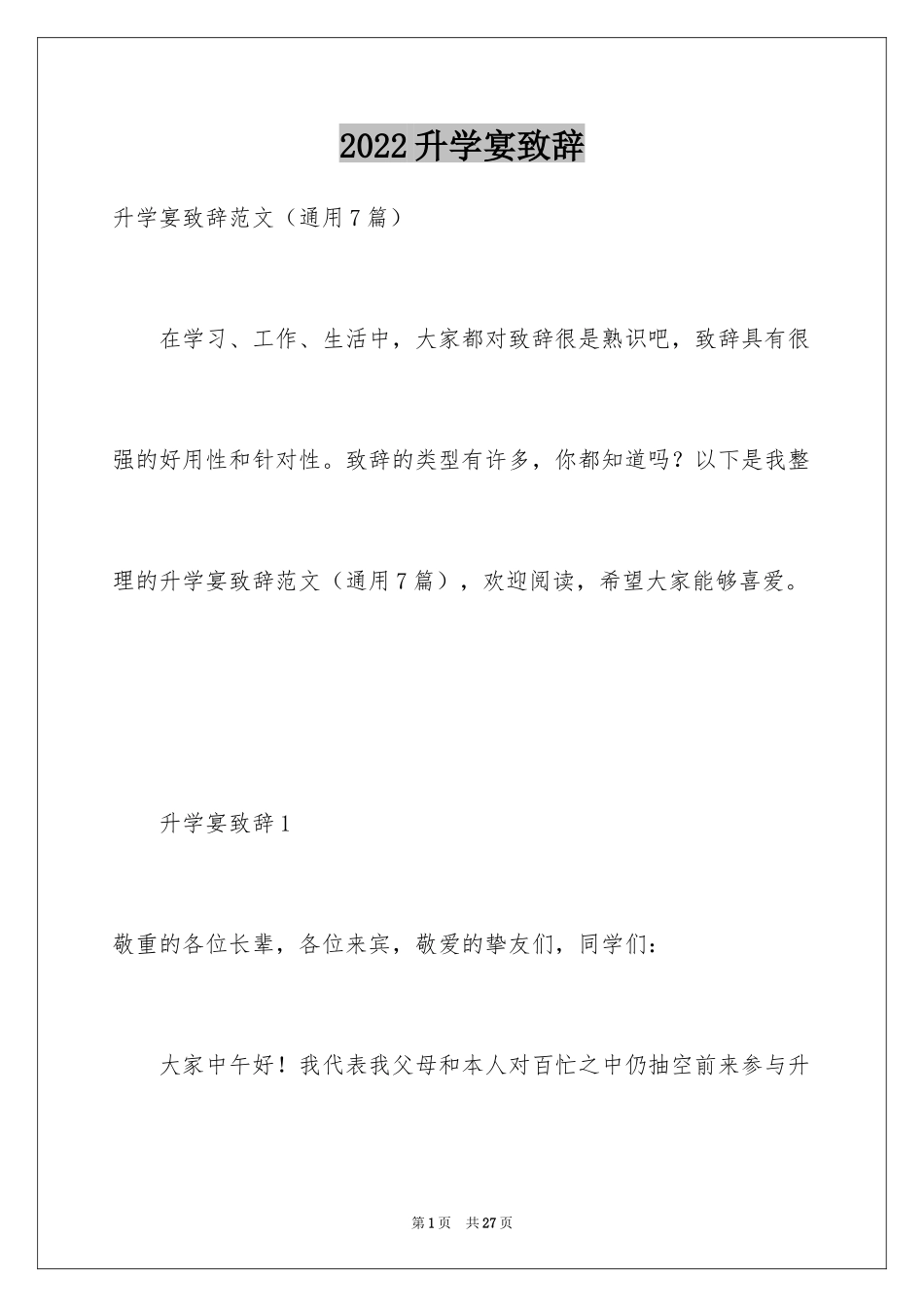 2022升学宴致辞

升学宴致辞范文（通用7篇）

在学习、工作、生活中，大家都对致辞很是熟识吧，致辞具有很强的好用性和针对性。致辞的类型有许多，你都知道吗？以下是我整理的升学宴致辞范文（通用7篇），欢迎阅读，希望大家能够喜爱。

升学宴致辞1

敬重的各位长辈，各位来宾，敬爱的挚友们，同学们：

大家中午好！我代表我父母和本人对百忙之中仍抽空前来参与升

第1页 共27页